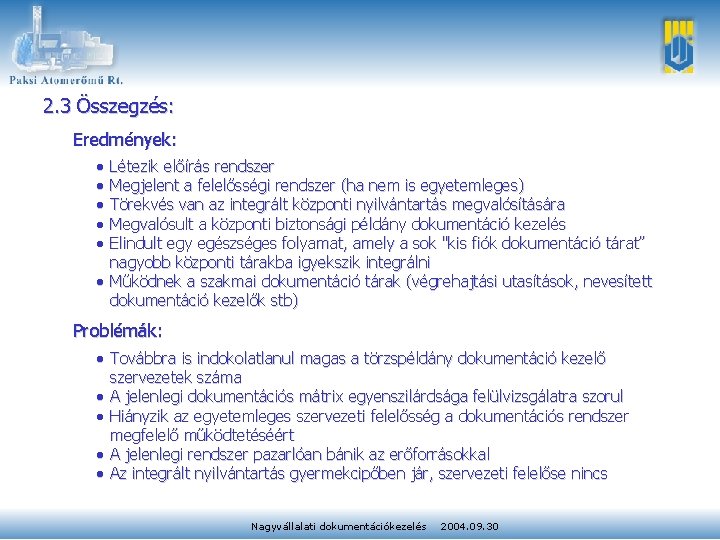 Paksi Atomerőmű Rt.

2.3 Összegzés:

Eredmények:

• Létezik előírás rendszer
• Megjelent a felelősségi rendszer (ha nem is egyetemleges)
• Törekvés van az integrált központi nyilvántartás megvalósítására
• Megvalósult a központi biztonsági példány dokumentáció kezelés
• Elindult egy egészséges folyamat, amely a sok "kis fiók dokumentáció tárat" nagyobb központi tárakba igyekszik integrálni
• Működnek a szakmai dokumentáció tárak (végrehajtási utasítások, nevesített dokumentáció kezelők stb)

Problémák:

• Továbbra is indokolatlanul magas a törzspéldány dokumentáció kezelő szervezetek száma
• A jelenlegi dokumentációs mátrix egyenszilárdsága felülvizsgálatra szorul
• Hiányzik az egyetemleges szervezeti felelősség a dokumentációs rendszer megfelelő működtetéséért
• A jelenlegi rendszer pazarlóan bánik az erőforrásokkal
• Az integrált nyilvántartás gyermekcipőben jár, szervezeti felelőse nincs

Nagyvállalati dokumentációkezelés 2004.09.30